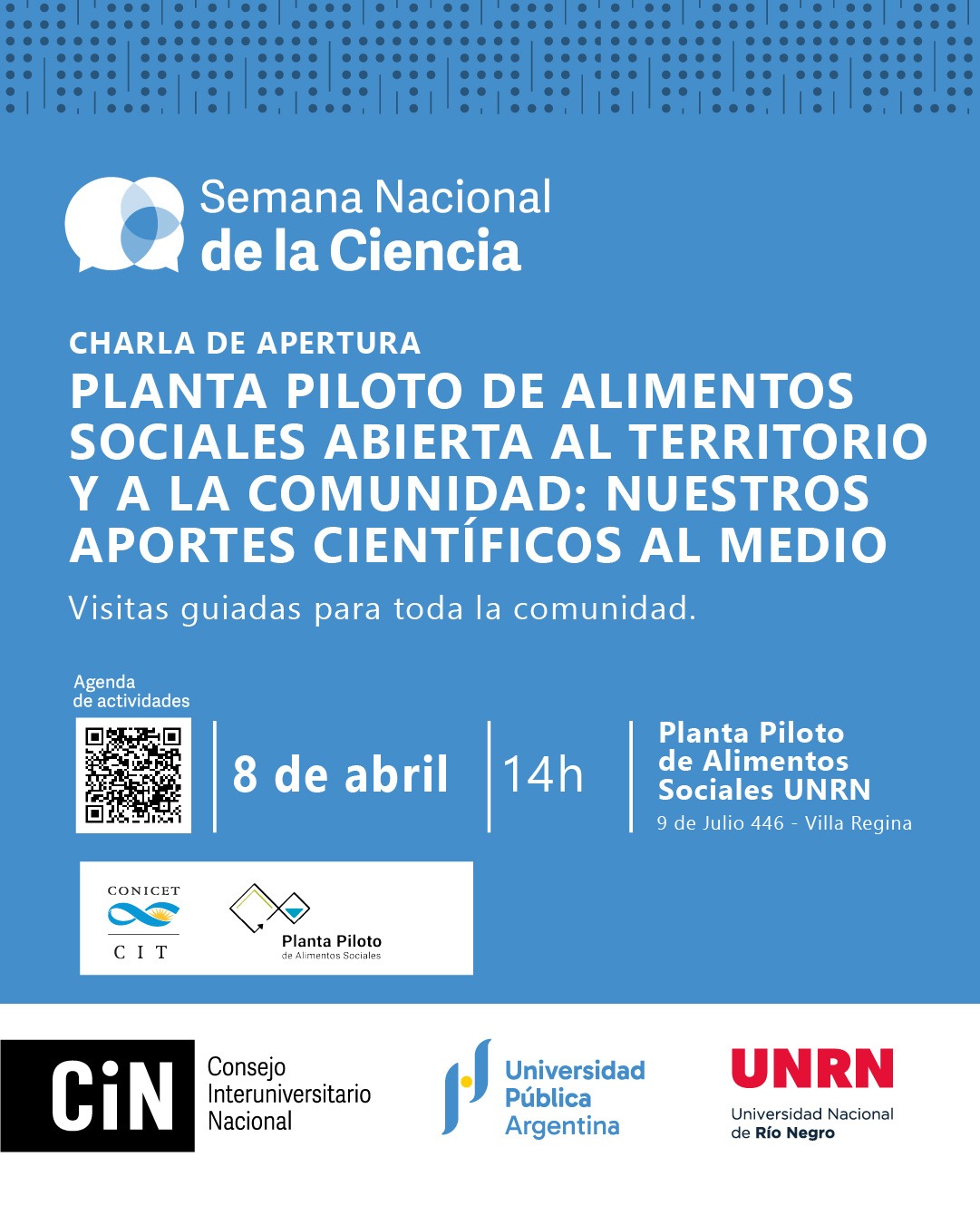 Semana Nacional
de la Ciencia

CHARLA DE APERTURA
PLANTA PILOTO DE ALIMENTOS SOCIALES ABIERTA AL TERRITORIO Y A LA COMUNIDAD: NUESTROS APORTES CIENTÍFICOS AL MEDIO
Visitas guiadas para toda la comunidad.

Agenda de actividades

8 de abril

14h

Planta Piloto de Alimentos Sociales UNRN
9 de Julio 446 - Villa Regina

CONICET
CIT

Planta Piloto
de Alimentos Sociales

CiN
Consejo Interuniversitario Nacional

Universidad Pública Argentina

UNRN
Universidad Nacional de Río Negro